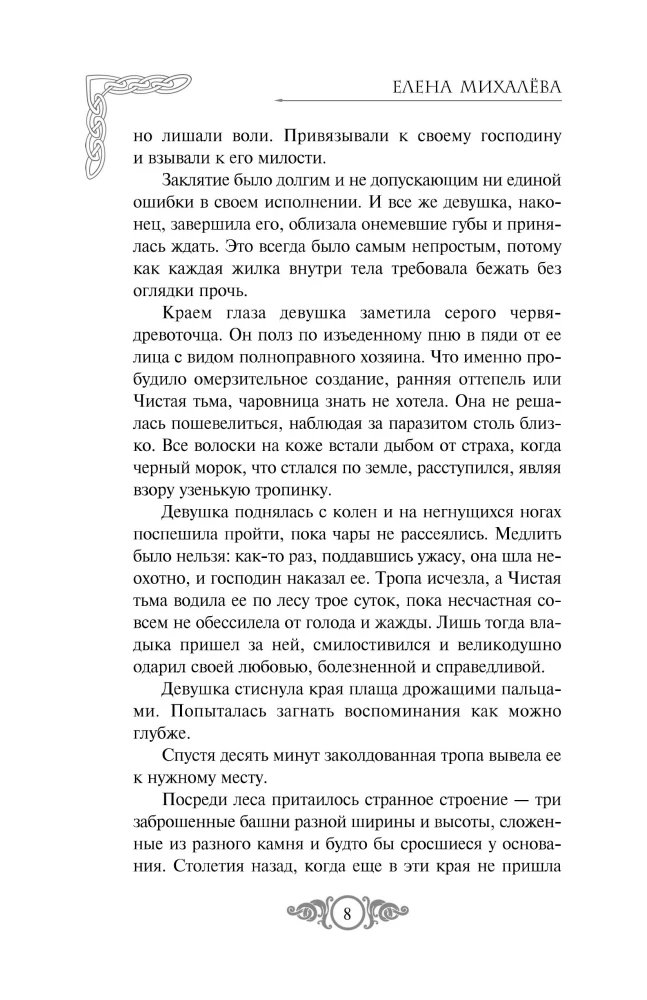 ЕЛЕНА МИХАЛЁВА

но лишали воли. Привязывали к своему господину и взывали к его милости.

Заклятие было долгим и не допускающим ни единой ошибки в своем исполнении. И все же девушка, наконец, завершила его, облизала онемевшие губы и принялась ждать. Это всегда было самым непростым, потому как каждая жилка внутри тела требовала бежать без оглядки прочь.

Краем глаза девушка заметила серого червядревоточца. Он полз по изъеденному пню в пяди от ее лица с видом полноправного хозяина. Что именно пробудило омерзительное создание, ранняя оттепель или Чистая тьма, чаровница знать не хотела. Она не решалась пошевелиться, наблюдая за паразитом столь близко. Все волоски на коже встали дыбом от страха, когда черный морок, что стлался по земле, расступился, являя взору узенькую тропинку.

Девушка поднялась с колен и на негнущихся ногах поспешила пройти, пока чары не рассеялись. Медлить было нельзя: как-то раз, поддавшись ужасу, она шла неохотно, и господин наказал ее. Тропа исчезла, а Чистая тьма водила ее по лесу трое суток, пока несчастная совсем не обессилела от голода и жажды. Лишь тогда владыка пришел за ней, смилостивился и великодушно одарил своей любовью, болезненной и справедливой.

Девушка стиснула края плаща дрожащими пальцами. Попыталась загнать воспоминания как можно глубже.

Спустя десять минут заколдованная тропа вывела ее к нужному месту.

Посреди леса притаилось странное строение — три заброшенные башни разной ширины и высоты, сложенные из разного камня и будто бы сросшиеся у основания. Столетия назад, когда еще в эти края не пришла

8